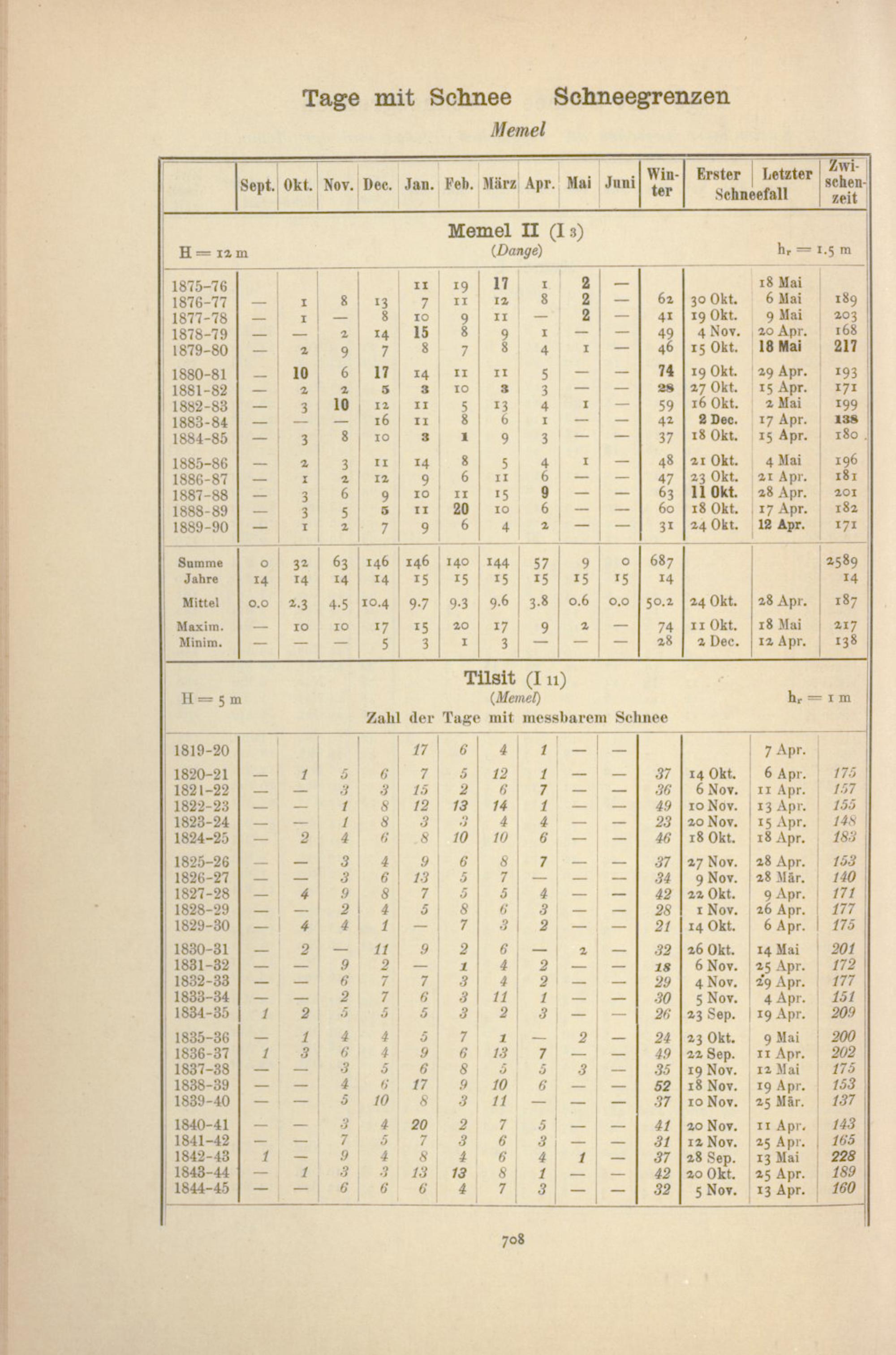 Tage mit Schnee Schneegrenzen

Memel

| | Sept. | Okt. | Nov. | Dec. | Jan. | Feb. | März | Apr. | Mai | Juni | Winter | Erster Schneefall | Letzter Schneefall | Zwischenzeit |
|---|---|---|---|---|---|---|---|---|---|---|---|---|---|---|

Memel II (I 3)
H = 12 m (Dange) $h_r$ = 1.5 m

| | | | | | | | | | | | | | | |
|---|---|---|---|---|---|---|---|---|---|---|---|---|---|---|
| 1875-76 | | | | | 11 | 19 | 17 | 1 | 2 | — | | | 18 Mai | |
| 1876-77 | — | 1 | 8 | 13 | 7 | 11 | 12 | 8 | 2 | — | 62 | 30 Okt. | 6 Mai | 189 |
| 1877-78 | — | 1 | — | 8 | 10 | 9 | 11 | — | 2 | — | 41 | 19 Okt. | 9 Mai | 203 |
| 1878-79 | — | — | 2 | 14 | 15 | 8 | 9 | 1 | — | — | 49 | 4 Nov. | 20 Apr. | 168 |
| 1879-80 | — | 2 | 9 | 7 | 8 | 7 | 8 | 4 | 1 | — | 46 | 15 Okt. | 18 Mai | 217 |
| 1880-81 | — | 10 | 6 | 17 | 14 | 11 | 11 | 5 | — | — | 74 | 19 Okt. | 29 Apr. | 193 |
| 1881-82 | — | 2 | 2 | 5 | 3 | 10 | 3 | 3 | — | — | 28 | 27 Okt. | 15 Apr. | 171 |
| 1882-83 | — | 3 | 10 | 12 | 11 | 5 | 13 | 4 | 1 | — | 59 | 16 Okt. | 2 Mai | 199 |
| 1883-84 | — | — | — | 16 | 11 | 8 | 6 | 1 | — | — | 42 | 2 Dec. | 17 Apr. | 138 |
| 1884-85 | — | 3 | 8 | 10 | 3 | 1 | 9 | 3 | — | — | 37 | 18 Okt. | 15 Apr. | 180 |
| 1885-86 | — | 2 | 3 | 11 | 14 | 8 | 5 | 4 | 1 | — | 48 | 21 Okt. | 4 Mai | 196 |
| 1886-87 | — | 1 | 2 | 12 | 9 | 6 | 11 | 6 | — | — | 47 | 23 Okt. | 21 Apr. | 181 |
| 1887-88 | — | 3 | 6 | 9 | 10 | 11 | 15 | 9 | — | — | 63 | 11 Okt. | 28 Apr. | 201 |
| 1888-89 | — | 3 | 5 | 5 | 11 | 20 | 10 | 6 | — | — | 60 | 18 Okt. | 17 Apr. | 182 |
| 1889-90 | — | 1 | 2 | 7 | 9 | 6 | 4 | 2 | — | — | 31 | 24 Okt. | 12 Apr. | 171 |
| Summe | 0 | 32 | 63 | 146 | 146 | 140 | 144 | 57 | 9 | 0 | 687 | | | 2589 |
| Jahre | 14 | 14 | 14 | 14 | 15 | 15 | 15 | 15 | 15 | 15 | 14 | | | 14 |
| Mittel | 0.0 | 2.3 | 4.5 | 10.4 | 9.7 | 9.3 | 9.6 | 3.8 | 0.6 | 0.0 | 50.2 | 24 Okt. | 28 Apr. | 187 |
| Maxim. | — | 10 | 10 | 17 | 15 | 20 | 17 | 9 | 2 | — | 74 | 11 Okt. | 18 Mai | 217 |
| Minim. | — | — | — | 5 | 3 | 1 | 3 | — | — | — | 28 | 2 Dec. | 12 Apr. | 138 |

Tilsit (I 11)
H = 5 m (Memel) $h_r$ = 1 m
Zahl der Tage mit messbarem Schnee

| | | | | | | | | | | | | | | |
|---|---|---|---|---|---|---|---|---|---|---|---|---|---|---|
| 1819-20 | | | | | 17 | 6 | 4 | 1 | — | — | | | 7 Apr. | |
| 1820-21 | — | 1 | 5 | 6 | 7 | 5 | 12 | 1 | — | — | 37 | 14 Okt. | 6 Apr. | 175 |
| 1821-22 | — | — | 3 | 3 | 15 | 2 | 6 | 7 | — | — | 36 | 6 Nov. | 11 Apr. | 157 |
| 1822-23 | — | — | 1 | 8 | 12 | 13 | 14 | 1 | — | — | 49 | 10 Nov. | 13 Apr. | 155 |
| 1823-24 | — | — | 1 | 8 | 3 | 3 | 4 | 4 | — | — | 23 | 20 Nov. | 15 Apr. | 148 |
| 1824-25 | — | 2 | 4 | 6 | 8 | 10 | 10 | 6 | — | — | 46 | 18 Okt. | 18 Apr. | 183 |
| 1825-26 | — | — | 3 | 4 | 9 | 6 | 8 | 7 | — | — | 37 | 27 Nov. | 28 Apr. | 153 |
| 1826-27 | — | — | 3 | 6 | 13 | 5 | 7 | — | — | — | 34 | 9 Nov. | 28 Mär. | 140 |
| 1827-28 | — | 4 | 9 | 8 | 7 | 5 | 5 | 4 | — | — | 42 | 22 Okt. | 9 Apr. | 171 |
| 1828-29 | — | — | 2 | 4 | 5 | 8 | 6 | 3 | — | — | 28 | 1 Nov. | 26 Apr. | 177 |
| 1829-30 | — | 4 | 4 | 1 | — | 7 | 3 | 2 | — | — | 21 | 14 Okt. | 6 Apr. | 175 |
| 1830-31 | — | 2 | — | 11 | 9 | 2 | 6 | — | 2 | — | 32 | 26 Okt. | 14 Mai | 201 |
| 1831-32 | — | — | 9 | 2 | — | 1 | 4 | 2 | — | — | 18 | 6 Nov. | 25 Apr. | 172 |
| 1832-33 | — | — | 6 | 7 | 7 | 3 | 4 | 2 | — | — | 29 | 4 Nov. | 29 Apr. | 177 |
| 1833-34 | — | — | 2 | 7 | 6 | 3 | 11 | 1 | — | — | 30 | 5 Nov. | 4 Apr. | 151 |
| 1834-35 | 1 | 2 | 5 | 5 | 5 | 3 | 2 | 3 | — | — | 26 | 23 Sep. | 19 Apr. | 209 |
| 1835-36 | — | 1 | 4 | 4 | 5 | 7 | 1 | — | 2 | — | 24 | 23 Okt. | 9 Mai | 200 |
| 1836-37 | 1 | 3 | 6 | 4 | 9 | 6 | 13 | 7 | — | — | 49 | 22 Sep. | 11 Apr. | 202 |
| 1837-38 | — | — | 3 | 5 | 6 | 8 | 5 | 5 | 3 | — | 35 | 19 Nov. | 12 Mai | 175 |
| 1838-39 | — | — | 4 | 6 | 17 | 9 | 10 | 6 | — | — | 52 | 18 Nov. | 19 Apr. | 153 |
| 1839-40 | — | — | 5 | 10 | 8 | 3 | 11 | — | — | — | 37 | 10 Nov. | 25 Mär. | 137 |
| 1840-41 | — | — | 3 | 4 | 20 | 2 | 7 | 5 | — | — | 41 | 20 Nov. | 11 Apr. | 143 |
| 1841-42 | — | — | 7 | 5 | 7 | 3 | 6 | 3 | — | — | 31 | 12 Nov. | 25 Apr. | 165 |
| 1842-43 | 1 | — | 9 | 4 | 8 | 4 | 6 | 4 | 1 | — | 37 | 28 Sep. | 13 Mai | 228 |
| 1843-44 | — | 1 | 3 | 3 | 13 | 13 | 8 | 1 | — | — | 42 | 20 Okt. | 25 Apr. | 189 |
| 1844-45 | — | — | 6 | 6 | 6 | 4 | 7 | 3 | — | — | 32 | 5 Nov. | 13 Apr. | 160 |

708